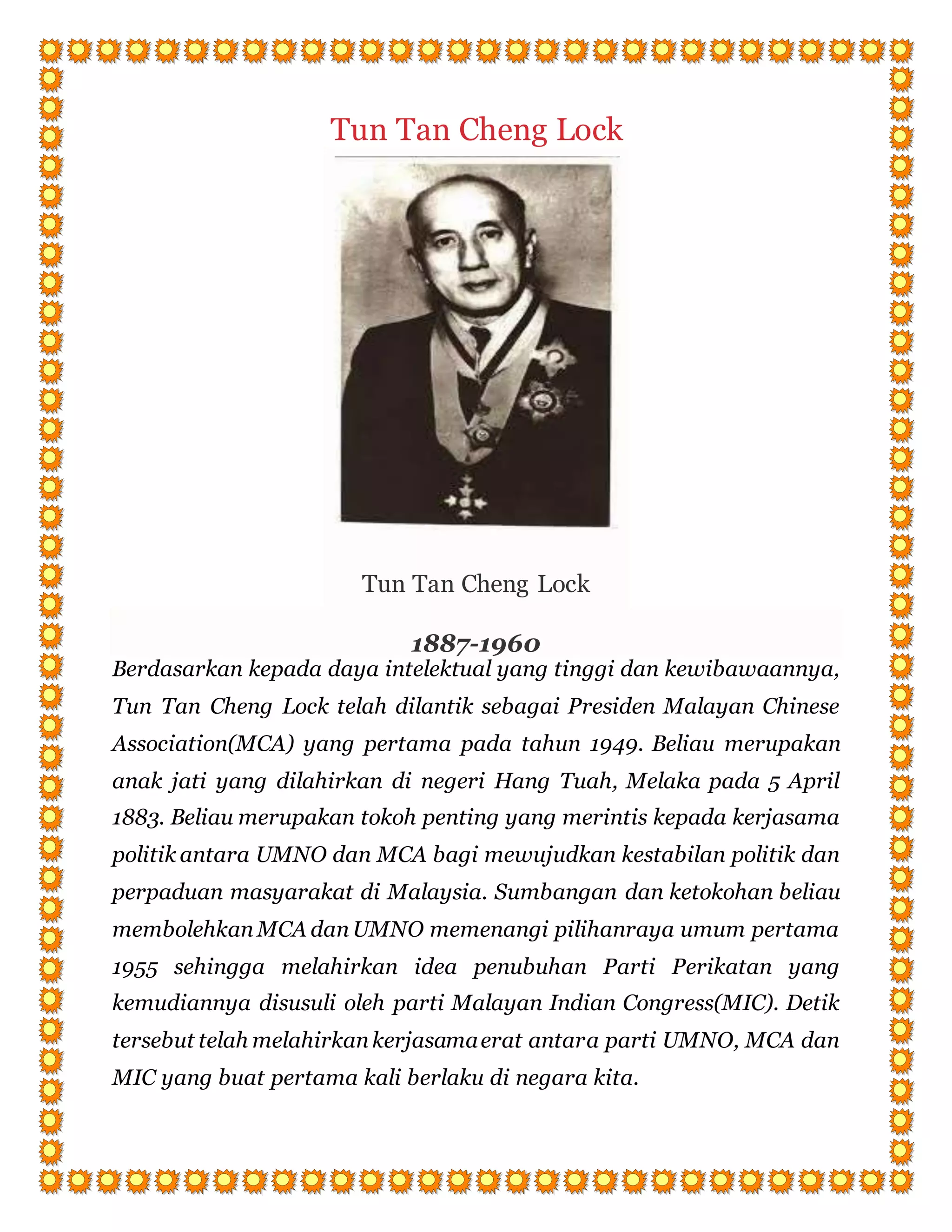 Tun Tan Cheng Lock

Tun Tan Cheng Lock

1887-1960

Berdasarkan kepada daya intelektual yang tinggi dan kewibawaannya, Tun Tan Cheng Lock telah dilantik sebagai Presiden Malayan Chinese Association(MCA) yang pertama pada tahun 1949. Beliau merupakan anak jati yang dilahirkan di negeri Hang Tuah, Melaka pada 5 April 1883. Beliau merupakan tokoh penting yang merintis kepada kerjasama politik antara UMNO dan MCA bagi mewujudkan kestabilan politik dan perpaduan masyarakat di Malaysia. Sumbangan dan ketokohan beliau membolehkan MCA dan UMNO memenangi pilihanraya umum pertama 1955 sehingga melahirkan idea penubuhan Parti Perikatan yang kemudiannya disusuli oleh parti Malayan Indian Congress(MIC). Detik tersebut telah melahirkan kerjasama erat antara parti UMNO, MCA dan MIC yang buat pertama kali berlaku di negara kita.